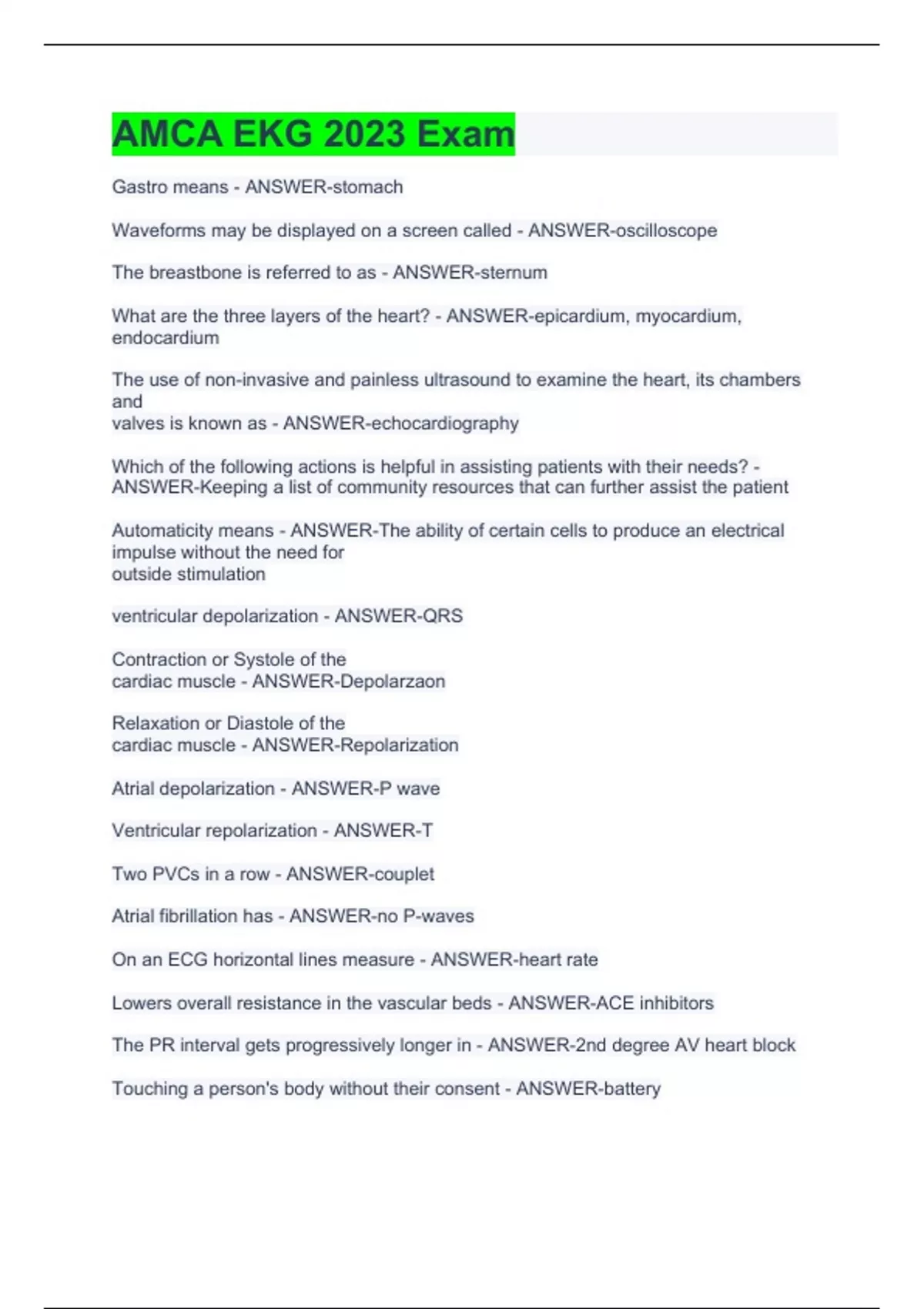 AMCA EKG 2023 Exam

Gastro means - ANSWER-stomach

Waveforms may be displayed on a screen called - ANSWER-oscilloscope

The breastbone is referred to as - ANSWER-sternum

What are the three layers of the heart? - ANSWER-epicardium, myocardium, endocardium

The use of non-invasive and painless ultrasound to examine the heart, its chambers and valves is known as - ANSWER-echocardiography

Which of the following actions is helpful in assisting patients with their needs? - ANSWER-Keeping a list of community resources that can further assist the patient

Automaticity means - ANSWER-The ability of certain cells to produce an electrical impulse without the need for outside stimulation

ventricular depolarization - ANSWER-QRS

Contraction or Systole of the cardiac muscle - ANSWER-Depolarzaon

Relaxation or Diastole of the cardiac muscle - ANSWER-Repolarization

Atrial depolarization - ANSWER-P wave

Ventricular repolarization - ANSWER-T

Two PVCs in a row - ANSWER-couplet

Atrial fibrillation has - ANSWER-no P-waves

On an ECG horizontal lines measure - ANSWER-heart rate

Lowers overall resistance in the vascular beds - ANSWER-ACE inhibitors

The PR interval gets progressively longer in - ANSWER-2nd degree AV heart block

Touching a person's body without their consent - ANSWER-battery